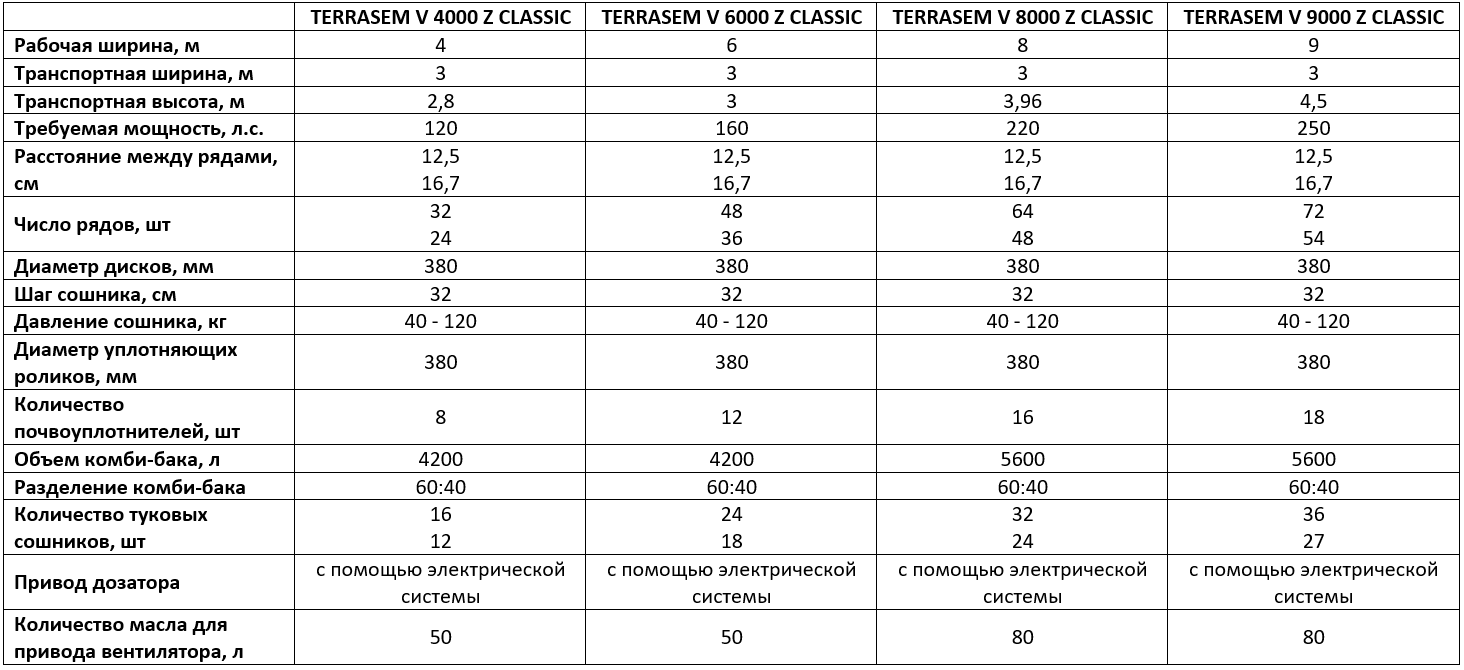 |  | TERRASEM V 4000 Z CLASSIC | TERRASEM V 6000 Z CLASSIC | TERRASEM V 8000 Z CLASSIC | TERRASEM V 9000 Z CLASSIC |
|---|---|---|---|---|
| Рабочая ширина, м | 4 | 6 | 8 | 9 |
| Транспортная ширина, м | 3 | 3 | 3 | 3 |
| Транспортная высота, м | 2,8 | 3 | 3,96 | 4,5 |
| Требуемая мощность, л.с. | 120 | 160 | 220 | 250 |
| Расстояние между рядами, см | 12,5 16,7 | 12,5 16,7 | 12,5 16,7 | 12,5 16,7 |
| Число рядов, шт | 32 24 | 48 36 | 64 48 | 72 54 |
| Диаметр дисков, мм | 380 | 380 | 380 | 380 |
| Шаг сошника, см | 32 | 32 | 32 | 32 |
| Давление сошника, кг | 40 - 120 | 40 - 120 | 40 - 120 | 40 - 120 |
| Диаметр уплотняющих роликов, мм | 380 | 380 | 380 | 380 |
| Количество почвоуплотнителей, шт | 8 | 12 | 16 | 18 |
| Объем комби-бака, л | 4200 | 4200 | 5600 | 5600 |
| Разделение комби-бака | 60:40 | 60:40 | 60:40 | 60:40 |
| Количество туковых сошников, шт | 16 12 | 24 18 | 32 24 | 36 27 |
| Привод дозатора | с помощью электрической системы | с помощью электрической системы | с помощью электрической системы | с помощью электрической системы |
| Количество масла для привода вентилятора, л | 50 | 50 | 80 | 80 |